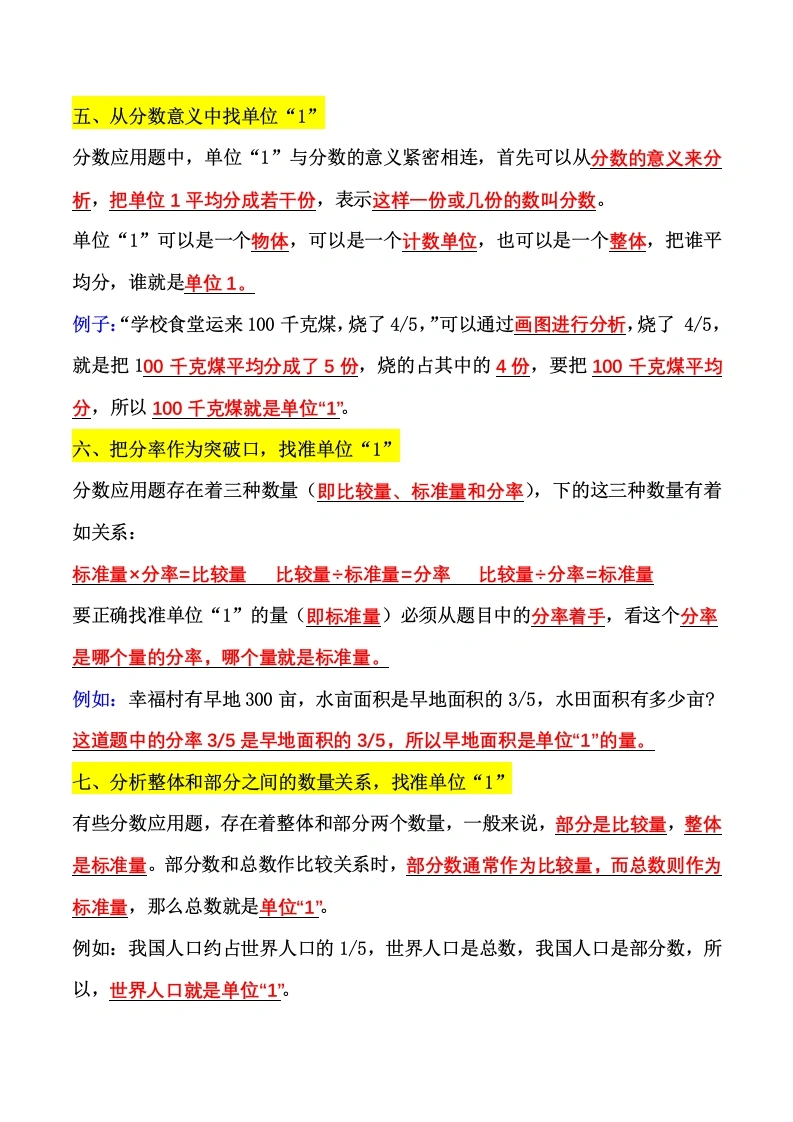 五、从分数意义中找单位“1”

分数应用题中，单位“1”与分数的意义紧密相连，首先可以从分数的意义来分析，把单位 1 平均分成若干份，表示这样一份或几份的数叫分数。

单位“1”可以是一个物体，可以是一个计数单位，也可以是一个整体，把谁平均分，谁就是单位 1。

例子:“学校食堂运来 100 千克煤,烧了 4/5,”可以通过画图进行分析,烧了 4/5，就是把 100 千克煤平均分成了 5 份，烧的占其中的 4 份，要把 100 千克煤平均分，所以 100 千克煤就是单位“1”。

六、把分率作为突破口，找准单位“1”

分数应用题存在着三种数量（即比较量、标准量和分率），下的这三种数量有着如关系：

标准量×分率=比较量　比较量÷标准量=分率　比较量÷分率=标准量

要正确找准单位“1”的量（即标准量）必须从题目中的分率着手，看这个分率是哪个量的分率，哪个量就是标准量。

例如：幸福村有旱地 300 亩，水亩面积是旱地面积的 3/5，水田面积有多少亩？
这道题中的分率 3/5 是旱地面积的 3/5，所以旱地面积是单位“1”的量。

七、分析整体和部分之间的数量关系，找准单位“1”

有些分数应用题，存在着整体和部分两个数量，一般来说，部分是比较量，整体是标准量。部分数和总数作比较关系时，部分数通常作为比较量，而总数则作为标准量，那么总数就是单位“1”。

例如：我国人口约占世界人口的 1/5，世界人口是总数，我国人口是部分数，所以，世界人口就是单位“1”。